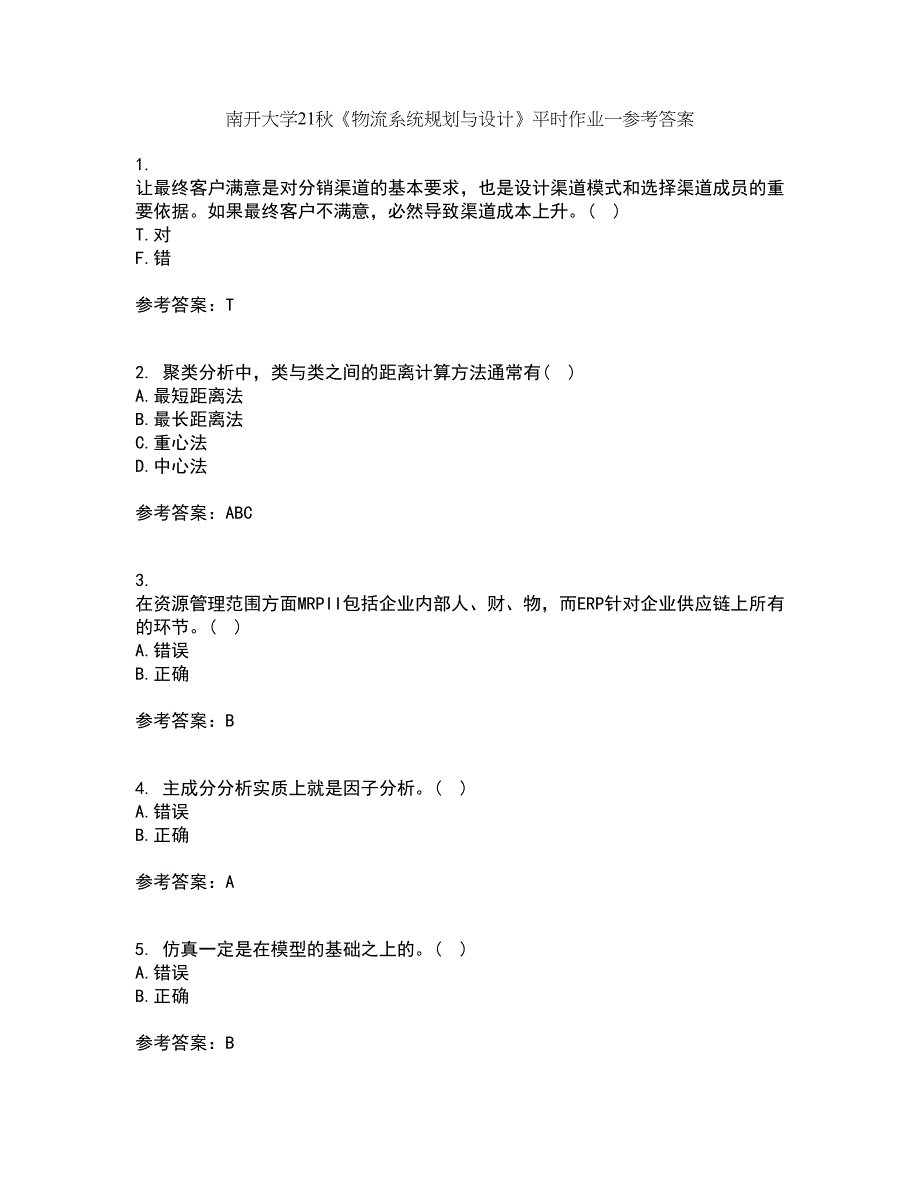 南开大学21秋《物流系统规划与设计》平时作业一参考答案

1.
让最终客户满意是对分销渠道的基本要求，也是设计渠道模式和选择渠道成员的重要依据。如果最终客户不满意，必然导致渠道成本上升。（ ）
T.对
F.错

参考答案：T

2. 聚类分析中，类与类之间的距离计算方法通常有（ ）
A.最短距离法
B.最长距离法
C.重心法
D.中心法

参考答案：ABC

3.
在资源管理范围方面MRPII包括企业内部人、财、物，而ERP针对企业供应链上所有的环节。（ ）
A.错误
B.正确

参考答案：B

4. 主成分分析实质上就是因子分析。（ ）
A.错误
B.正确

参考答案：A

5. 仿真一定是在模型的基础之上的。（ ）
A.错误
B.正确

参考答案：B